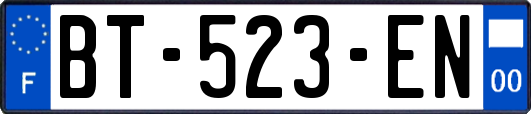 F
BT-523-EN
00